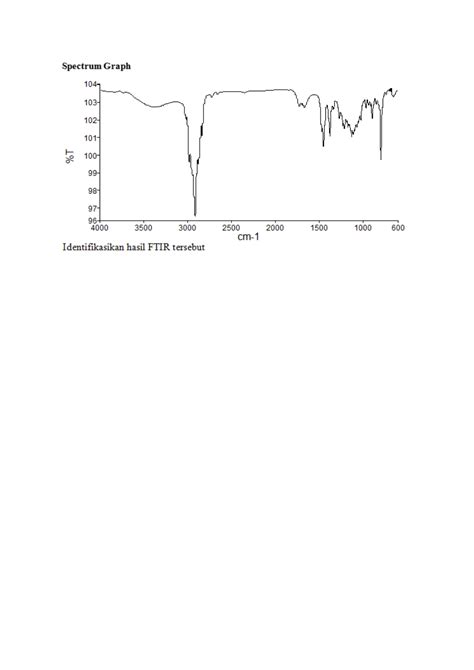 Spectrum Graph

104
103
102
101
100
99
98
97
96
%T
4000
3500
3000
2500
2000
1500
1000
600
cm-1

Identifikasikan hasil FTIR tersebut